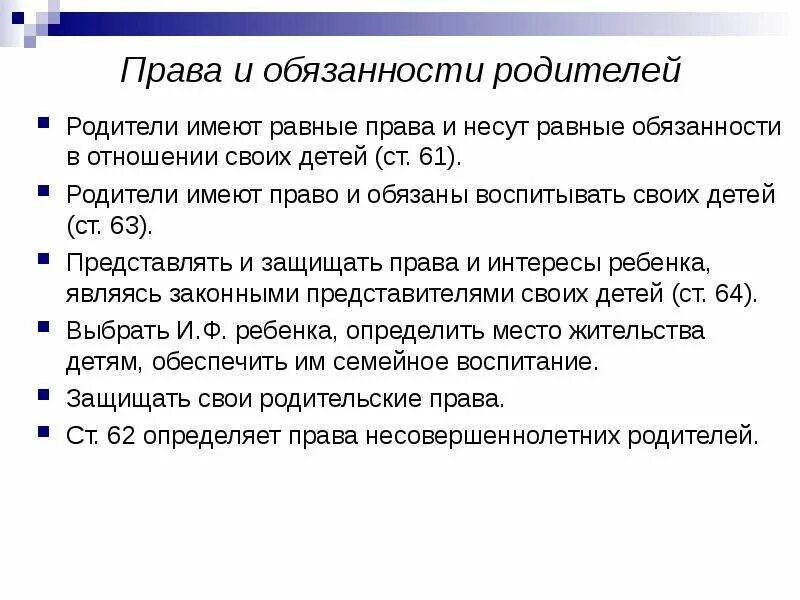 Права и обязанности родителей

Родители имеют равные права и несут равные обязанности в отношении своих детей (ст. 61).

Родители имеют право и обязаны воспитывать своих детей (ст. 63).

Представлять и защищать права и интересы ребенка, являясь законными представителями своих детей (ст. 64).

Выбрать И.Ф. ребенка, определить место жительства детям, обеспечить им семейное воспитание.

Защищать свои родительские права.

Ст. 62 определяет права несовершеннолетних родителей.